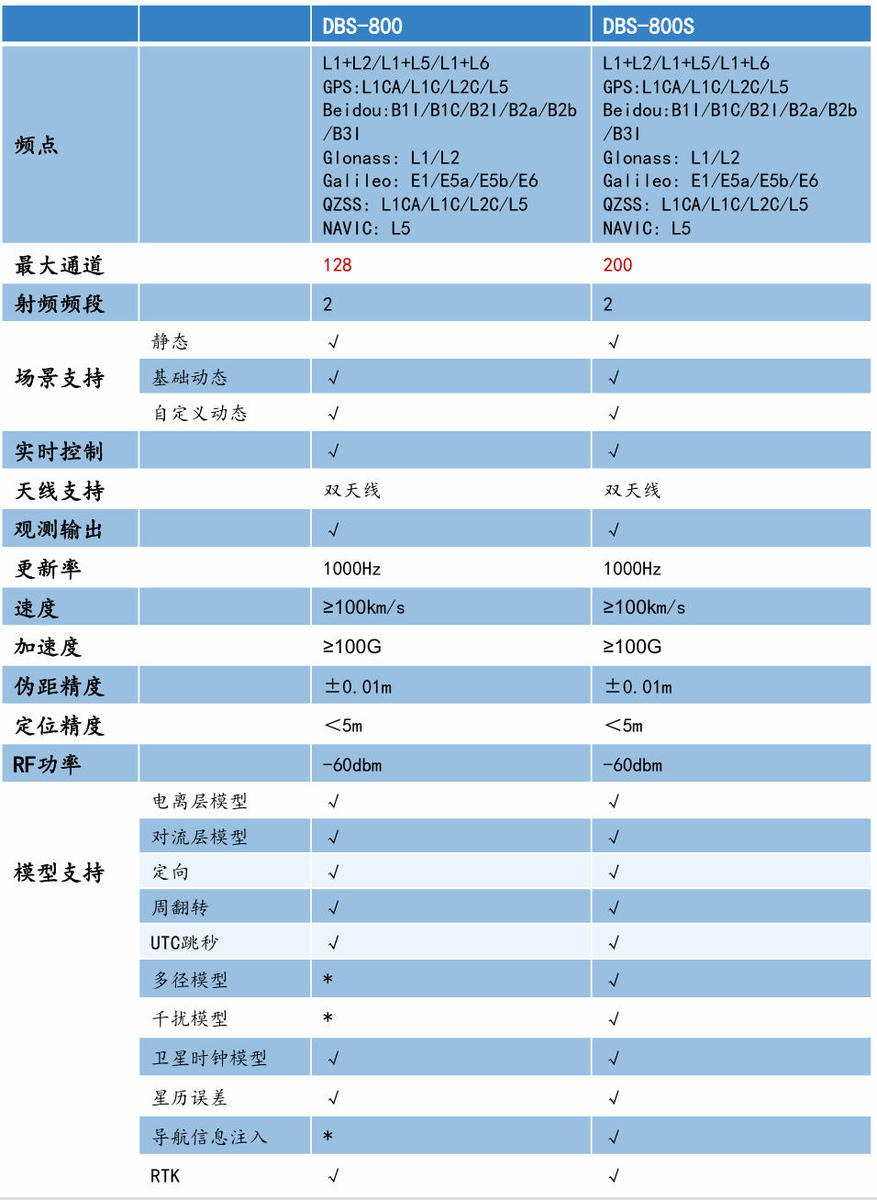 | | | DBS-800 | DBS-800S |
|---|---|---|---|
| 频点 | | L1+L2/L1+L5/L1+L6 GPS:L1CA/L1C/L2C/L5 Beidou:B1I/B1C/B2I/B2a/B2b/B3I Glonass: L1/L2 Galileo: E1/E5a/E5b/E6 QZSS: L1CA/L1C/L2C/L5 NAVIC: L5 | L1+L2/L1+L5/L1+L6 GPS:L1CA/L1C/L2C/L5 Beidou:B1I/B1C/B2I/B2a/B2b/B3I Glonass: L1/L2 Galileo: E1/E5a/E5b/E6 QZSS: L1CA/L1C/L2C/L5 NAVIC: L5 |
| 最大通道 | | 128 | 200 |
| 射频频段 | | 2 | 2 |
| 场景支持 | 静态 | √ | √ |
| | 基础动态 | √ | √ |
| | 自定义动态 | √ | √ |
| 实时控制 | | √ | √ |
| 天线支持 | | 双天线 | 双天线 |
| 观测输出 | | √ | √ |
| 更新率 | | 1000Hz | 1000Hz |
| 速度 | | ≥100km/s | ≥100km/s |
| 加速度 | | ≥100G | ≥100G |
| 伪距精度 | | ±0.01m | ±0.01m |
| 定位精度 | | <5m | <5m |
| RF功率 | | -60dbm | -60dbm |
| 模型支持 | 电离层模型 | √ | √ |
| | 对流层模型 | √ | √ |
| | 定向 | √ | √ |
| | 周翻转 | √ | √ |
| | UTC跳秒 | √ | √ |
| | 多径模型 | * | √ |
| | 干扰模型 | * | √ |
| | 卫星时钟模型 | √ | √ |
| | 星历误差 | √ | √ |
| | 导航信息注入 | * | √ |
| | RTK | √ | √ |